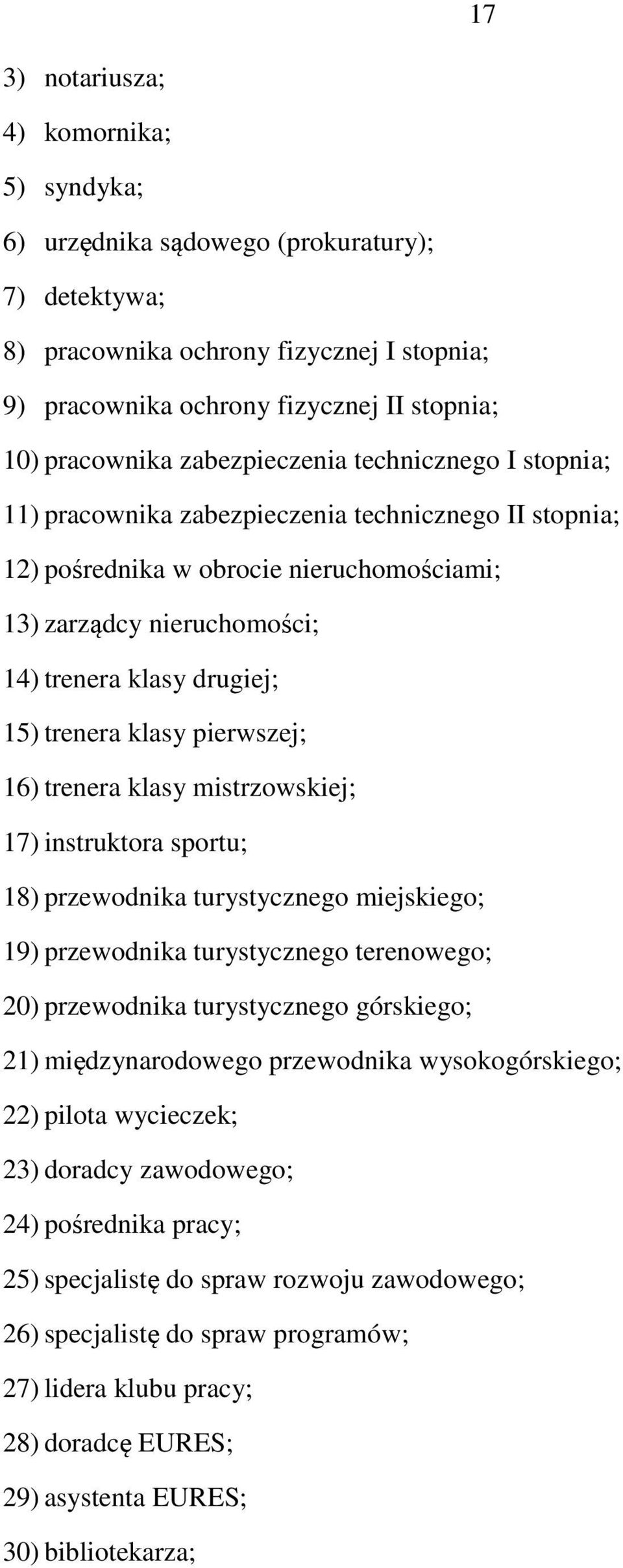 17

3) notariusza;
4) komornika;
5) syndyka;
6) urzędnika sądowego (prokuratury);
7) detektywa;
8) pracownika ochrony fizycznej I stopnia;
9) pracownika ochrony fizycznej II stopnia;
10) pracownika zabezpieczenia technicznego I stopnia;
11) pracownika zabezpieczenia technicznego II stopnia;
12) pośrednika w obrocie nieruchomościami;
13) zarządcy nieruchomości;
14) trenera klasy drugiej;
15) trenera klasy pierwszej;
16) trenera klasy mistrzowskiej;
17) instruktora sportu;
18) przewodnika turystycznego miejskiego;
19) przewodnika turystycznego terenowego;
20) przewodnika turystycznego górskiego;
21) międzynarodowego przewodnika wysokogórskiego;
22) pilota wycieczek;
23) doradcy zawodowego;
24) pośrednika pracy;
25) specjalistę do spraw rozwoju zawodowego;
26) specjalistę do spraw programów;
27) lidera klubu pracy;
28) doradcę EURES;
29) asystenta EURES;
30) bibliotekarza;